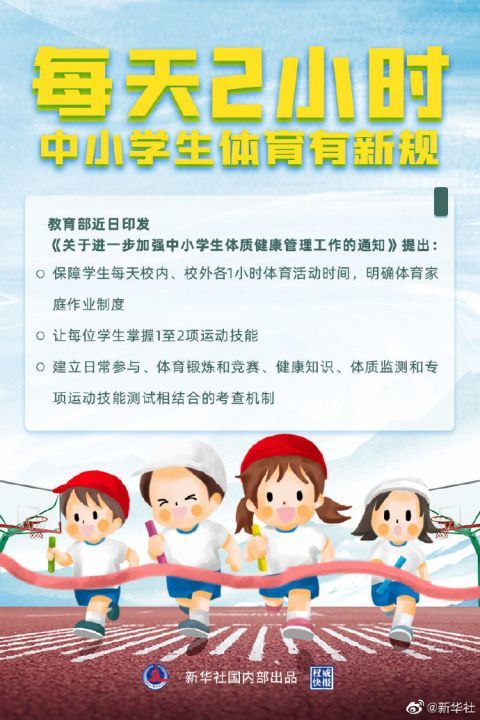 每天2小时
中小学生体育有新规

教育部近日印发
《关于进一步加强中小学生体质健康管理工作的通知》提出：

○ 保障学生每天校内、校外各1小时体育活动时间，明确体育家庭作业制度

○ 让每位学生掌握1至2项运动技能

○ 建立日常参与、体育锻炼和竞赛、健康知识、体质监测和专项运动技能测试相结合的考查机制

新华社国内部出品 权威快报

@新华社